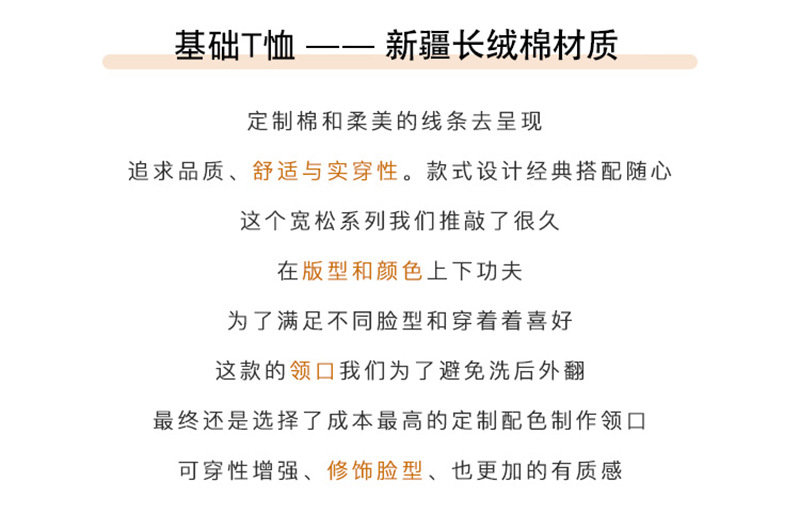 基础T恤 —— 新疆长绒棉材质

定制棉和柔美的线条去呈现

追求品质、舒适与实穿性。款式设计经典搭配随心

这个宽松系列我们推敲了很久

在版型和颜色上下功夫

为了满足不同脸型和穿着着喜好

这款的领口我们为了避免洗后外翻

最终还是选择了成本最高的定制配色制作领口

可穿性增强、修饰脸型、也更加的有质感